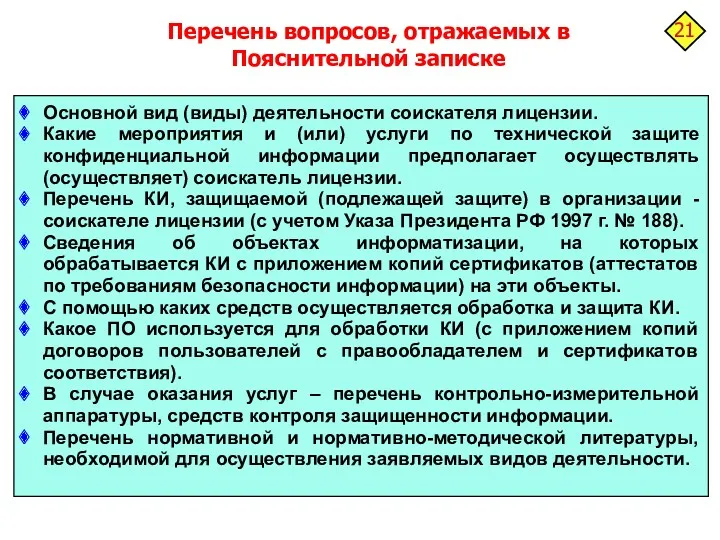 Перечень вопросов, отражаемых в Пояснительной записке

21

Основной вид (виды) деятельности соискателя лицензии.

Какие мероприятия и (или) услуги по технической защите конфиденциальной информации предполагает осуществлять (осуществляет) соискатель лицензии.

Перечень КИ, защищаемой (подлежащей защите) в организации - соискателе лицензии (с учетом Указа Президента РФ 1997 г. № 188).

Сведения об объектах информатизации, на которых обрабатывается КИ с приложением копий сертификатов (аттестатов по требованиям безопасности информации) на эти объекты.

С помощью каких средств осуществляется обработка и защита КИ.

Какое ПО используется для обработки КИ (с приложением копий договоров пользователей с правообладателем и сертификатов соответствия).

В случае оказания услуг – перечень контрольно-измерительной аппаратуры, средств контроля защищенности информации.

Перечень нормативной и нормативно-методической литературы, необходимой для осуществления заявляемых видов деятельности.